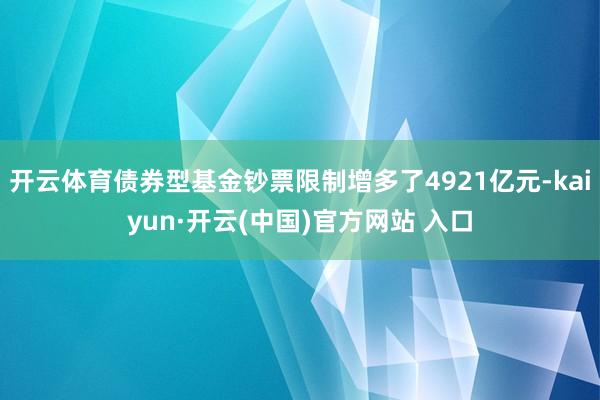 开云体育债券型基金钞票限制增多了4921亿元-kaiyun·开云(中国)官方网站 入口